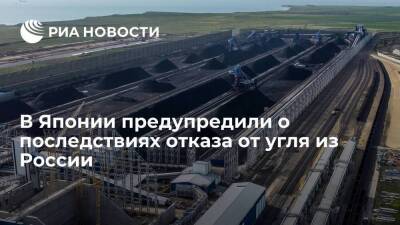 РИА НОВОСТИ

В Японии предупредили о последствиях отказа от угля из России